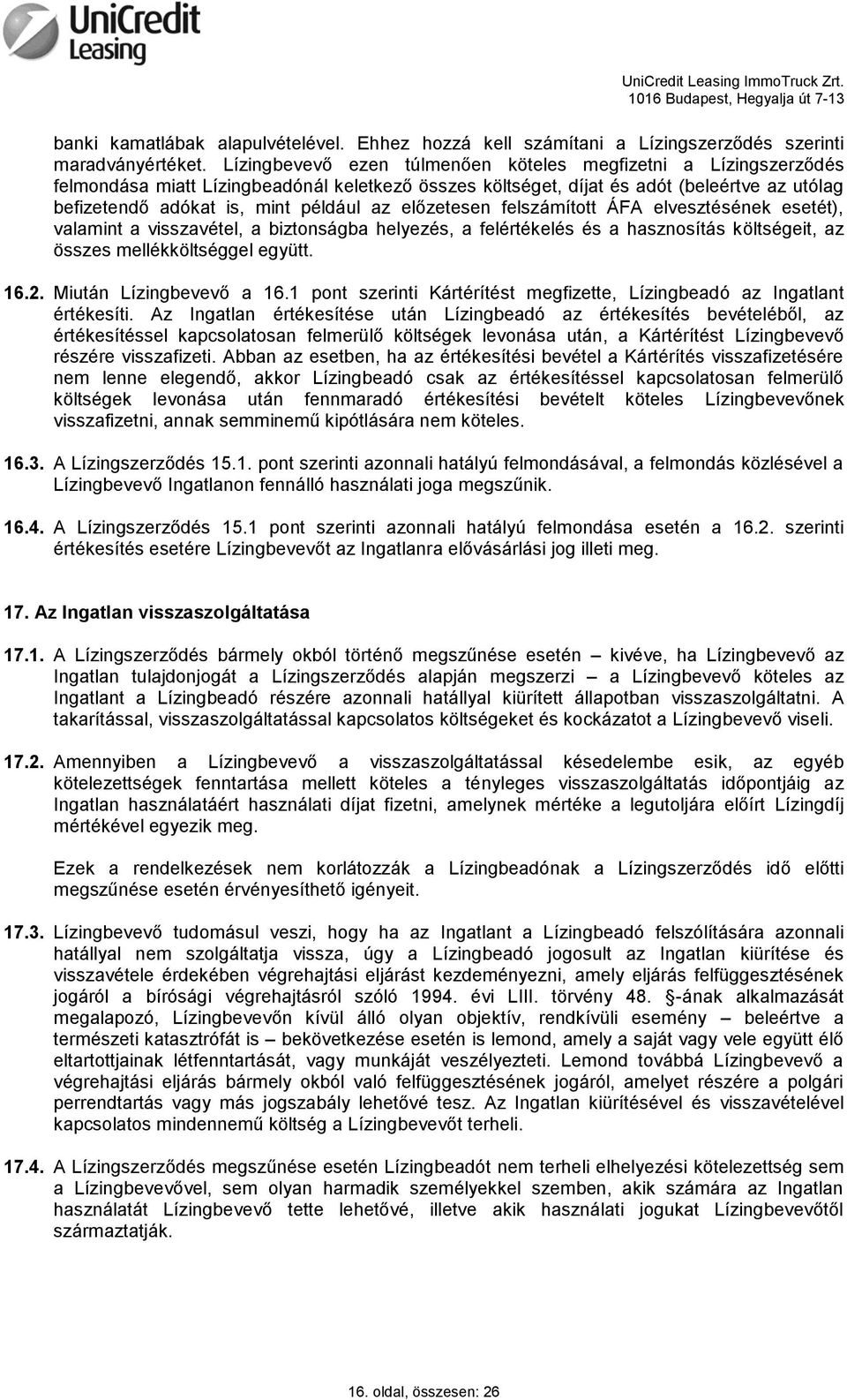 UniCredit Leasing

UniCredit Leasing ImmoTruck Zrt.
1016 Budapest, Hegyalja út 7-13

banki kamatlábak alapulvételével. Ehhez hozzá kell számítani a Lízingszerződés szerinti maradványértéket. Lízingbevevő ezen túlmenően köteles megfizetni a Lízingszerződés felmondása miatt Lízingbeadónál keletkező összes költséget, díjat és adót (beleértve az utólag befizetendő adókat is, mint például az előzetesen felszámított ÁFA elvesztésének esetét), valamint a visszavétel, a biztonságba helyezés, a felértékelés és a hasznosítás költségeit, az összes mellékköltséggel együtt.

16.2. Miután Lízingbevevő a 16.1 pont szerinti Kártérítést megfizette, Lízingbeadó az Ingatlant értékesíti. Az Ingatlan értékesítése után Lízingbeadó az értékesítés bevételéből, az értékesítéssel kapcsolatosan felmerülő költségek levonása után, a Kártérítést Lízingbevevő részére visszafizeti. Abban az esetben, ha az értékesítési bevétel a Kártérítés visszafizetésére nem lenne elegendő, akkor Lízingbeadó csak az értékesítéssel kapcsolatosan felmerülő költségek levonása után fennmaradó értékesítési bevételt köteles Lízingbevevőnek visszafizetni, annak semminemű kipótlására nem köteles.

16.3. A Lízingszerződés 15.1. pont szerinti azonnali hatályú felmondásával, a felmondás közlésével a Lízingbevevő Ingatlanon fennálló használati joga megszűnik.

16.4. A Lízingszerződés 15.1 pont szerinti azonnali hatályú felmondása esetén a 16.2. szerinti értékesítés esetére Lízingbevevőt az Ingatlanra elővásárlási jog illeti meg.

17. Az Ingatlan visszaszolgáltatása

17.1. A Lízingszerződés bármely okból történő megszűnése esetén – kivéve, ha Lízingbevevő az Ingatlan tulajdonjogát a Lízingszerződés alapján megszerzi – a Lízingbevevő köteles az Ingatlant a Lízingbeadó részére azonnali hatállyal kiürített állapotban visszaszolgáltatni. A takarítással, visszaszolgáltatással kapcsolatos költségeket és kockázatot a Lízingbevevő viseli.

17.2. Amennyiben a Lízingbevevő a visszaszolgáltatással késedelembe esik, az egyéb kötelezettségek fenntartása mellett köteles a tényleges visszaszolgáltatás időpontjáig az Ingatlan használatáért használati díjat fizetni, amelynek mértéke a legutoljára előírt Lízingdíj mértékével egyezik meg.

Ezek a rendelkezések nem korlátozzák a Lízingbeadónak a Lízingszerződés idő előtti megszűnése esetén érvényesíthető igényeit.

17.3. Lízingbevevő tudomásul veszi, hogy ha az Ingatlant a Lízingbeadó felszólítására azonnali hatállyal nem szolgáltatja vissza, úgy a Lízingbeadó jogosult az Ingatlan kiürítése és visszavétele érdekében végrehajtási eljárást kezdeményezni, amely eljárás felfüggesztésének jogáról a bírósági végrehajtásról szóló 1994. évi LIII. törvény 48. §-ának alkalmazását megalapozó, Lízingbevevőn kívül álló olyan objektív, rendkívüli esemény – beleértve a természeti katasztrófát is – bekövetkezése esetén is lemond, amely a saját vagy vele együtt élő eltartottjainak létfenntartását, vagy munkáját veszélyezteti. Lemond továbbá Lízingbevevő a végrehajtási eljárás bármely okból való felfüggesztésének jogáról, amelyet részére a polgári perrendtartás vagy más jogszabály lehetővé tesz. Az Ingatlan kiürítésével és visszavételével kapcsolatos mindennemű költség a Lízingbevevőt terheli.

17.4. A Lízingszerződés megszűnése esetén Lízingbeadót nem terheli elhelyezési kötelezettség sem a Lízingbevevővel, sem olyan harmadik személyekkel szemben, akik számára az Ingatlan használatát Lízingbevevő tette lehetővé, illetve akik használati jogukat Lízingbevevőtől származtatják.

16. oldal, összesen: 26